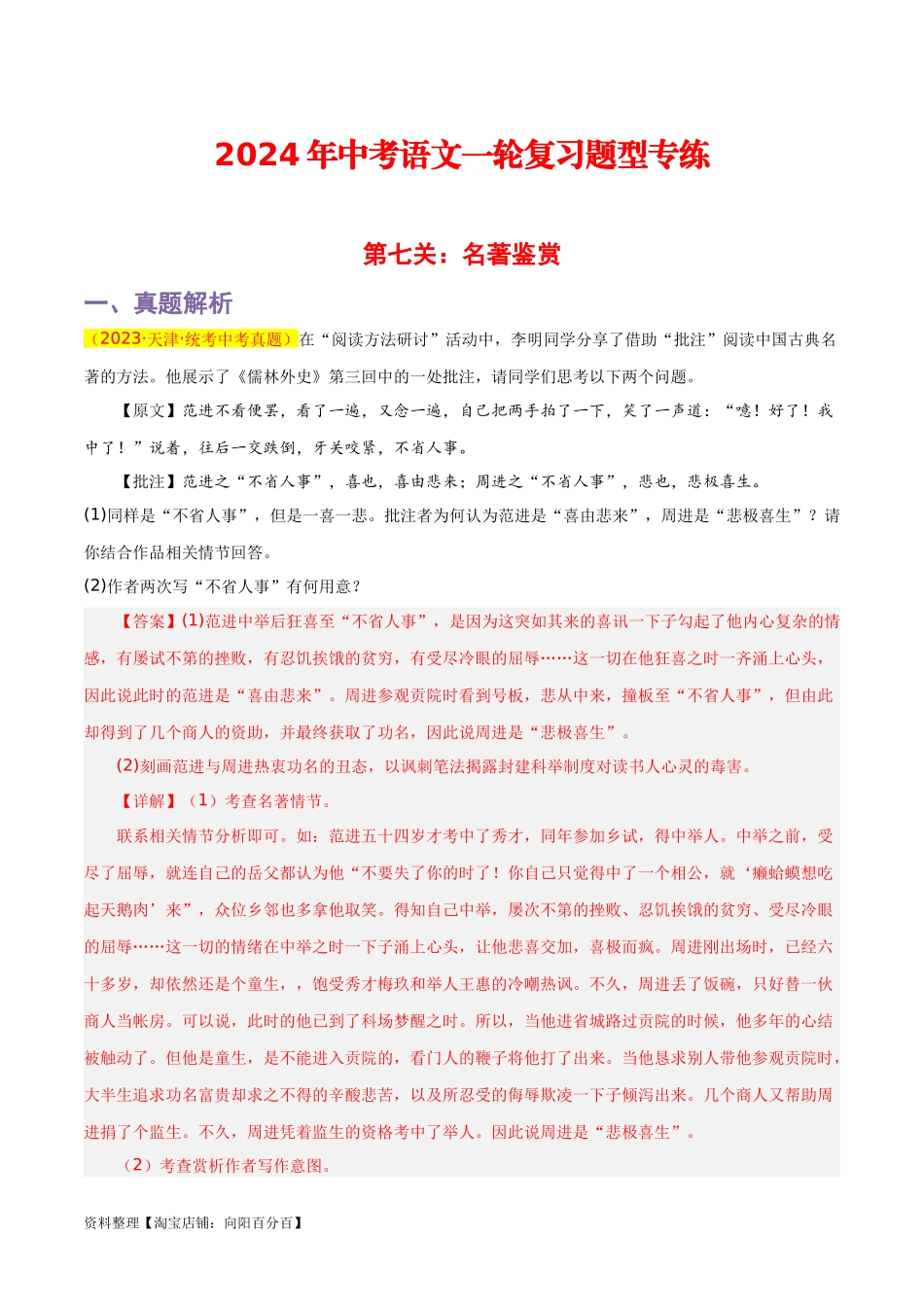 2024年中考语文一轮复习题型专练

第七关：名著鉴赏

一、真题解析

（2023·天津·统考中考真题）在“阅读方法研讨”活动中，李明同学分享了借助“批注”阅读中国古典名著的方法。他展示了《儒林外史》第三回中的一处批注，请同学们思考以下两个问题。

【原文】范进不看便罢，看了一遍，又念一遍，自己把两手拍了一下，笑了一声道：“噫！好了！我中了！”说着，往后一交跌倒，牙关咬紧，不省人事。

【批注】范进之“不省人事”，喜也，喜由悲来；周进之“不省人事”，悲也，悲极喜生。

(1)同样是“不省人事”，但是一喜一悲。批注者为何认为范进是“喜由悲来”，周进是“悲极喜生”？请你结合作品相关情节回答。

(2)作者两次写“不省人事”有何用意？

【答案】(1)范进中举后狂喜至“不省人事”，是因为这突如其来的喜讯一下子勾起了他内心复杂的情感，有屡试不第的挫败，有忍饥挨饿的贫穷，有受尽冷眼的屈辱……这一切在他狂喜之时一齐涌上心头，因此说此时的范进是“喜由悲来”。周进参观贡院时看到号板，悲从中来，撞板至“不省人事”，但由此却得到了几个商人的资助，并最终获取了功名，因此说周进是“悲极喜生”。

(2)刻画范进与周进热衷功名的丑态，以讽刺笔法揭露封建科举制度对读书人心灵的毒害。

【详解】（1）考查名著情节。

联系相关情节分析即可。如：范进五十四岁才考中了秀才，同年参加乡试，得中举人。中举之前，受尽了屈辱，就连自己的岳父都认为他“不要失了你的时了！你自己只觉得中了一个相公，就‘癞蛤蟆想吃起天鹅肉’来”，众位乡邻也多拿他取笑。得知自己中举，屡次不第的挫败、忍饥挨饿的贫穷、受尽冷眼的屈辱……这一切的情绪在中举之时一下子涌上心头，让他悲喜交加，喜极而疯。周进刚出场时，已经六十多岁，却依然还是个童生，，饱受秀才梅玖和举人王惠的冷嘲热讽。不久，周进丢了饭碗，只好替一伙商人当帐房。可以说，此时的他已到了科场梦醒之时。所以，当他进省城路过贡院的时候，他多年的心结被触动了。但他是童生，是不能进入贡院的，看门人的鞭子将他打了出来。当他恳求别人带他参观贡院时，大半生追求功名富贵却求之不得的辛酸悲苦，以及所忍受的侮辱欺凌一下子倾泻出来。几个商人又帮助周进捐了个监生。不久，周进凭着监生的资格考中了举人。因此说周进是“悲极喜生”。

（2）考查赏析作者写作意图。

资料整理【淘宝店铺：向阳百分百】